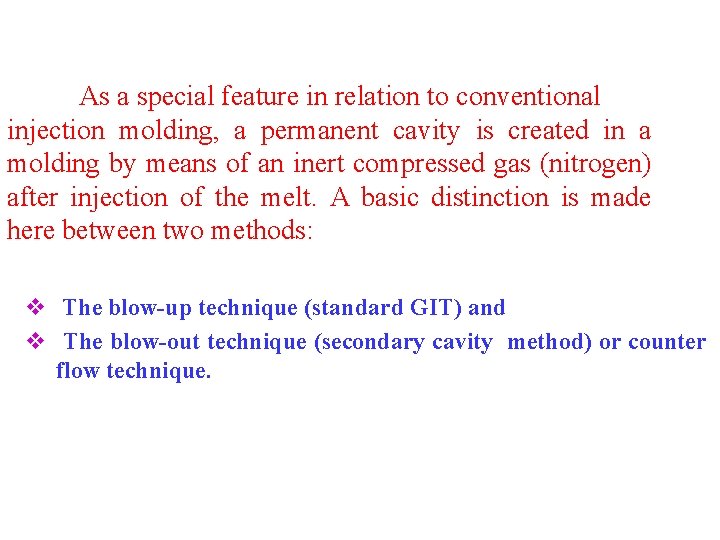 As a special feature in relation to conventional injection molding, a permanent cavity is created in a molding by means of an inert compressed gas (nitrogen) after injection of the melt. A basic distinction is made here between two methods:

❖ The blow-up technique (standard GIT) and

❖ The blow-out technique (secondary cavity method) or counter flow technique.